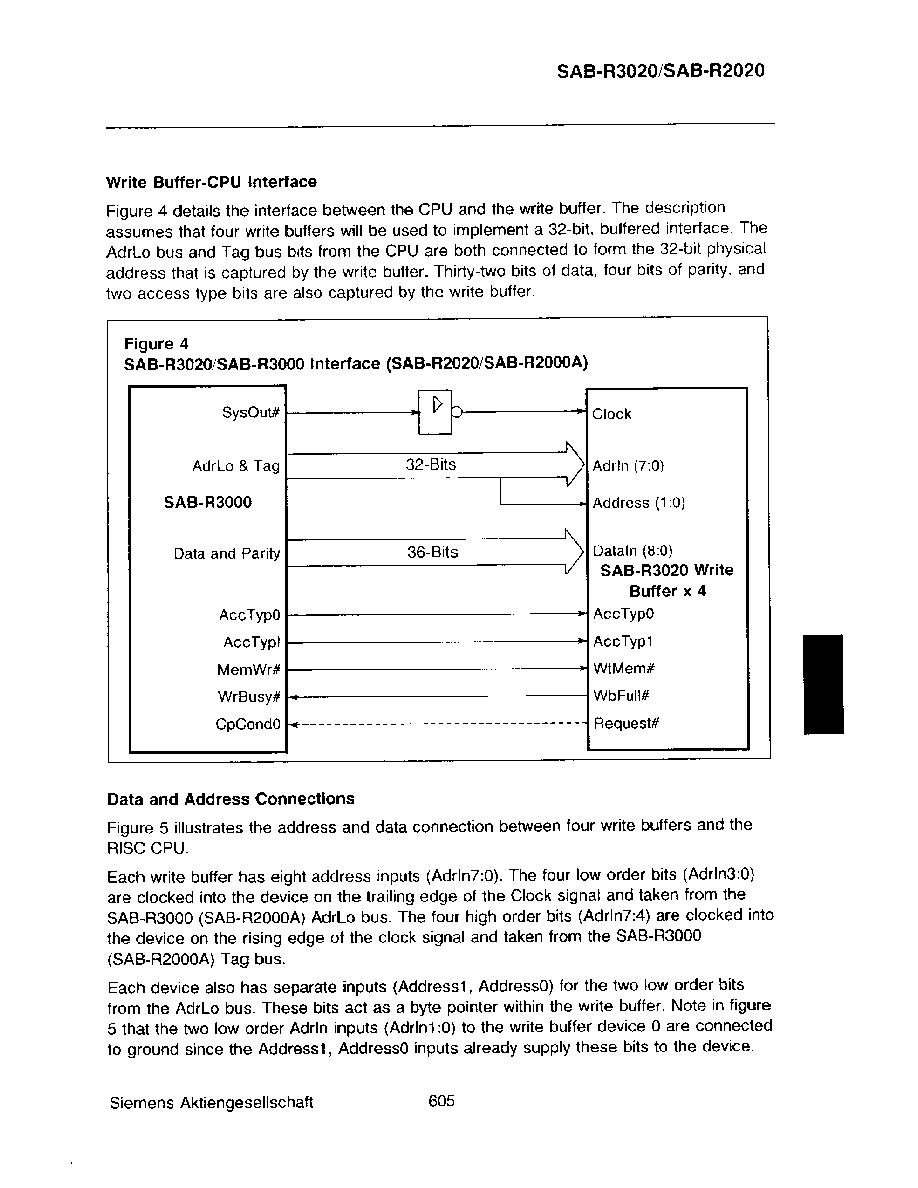 SAB-R3020/SAB-R2020

Write Buffer-CPU Interface

Figure 4 details the interface between the CPU and the write buffer. The description assumes that four write buffers will be used to implement a 32-bit, buffered interface. The AdrLo bus and Tag bus bits from the CPU are both connected to form the 32-bit physical address that is captured by the write buffer. Thirty-two bits of data, four bits of parity, and two access type bits are also captured by the write buffer.

Figure 4
SAB-R3020/SAB-R3000 Interface (SAB-R2020/SAB-R2000A)

SysOut#
AdrLo & Tag
SAB-R3000
Data and Parity
AccTyp0
AccTyp1
MemWr#
WrBusy#
CpCond0

32-Bits
36-Bits

Clock
AdrIn (7:0)
Address (1:0)
DataIn (8:0)
SAB-R3020 Write Buffer x 4
AccTyp0
AccTyp1
WtMem#
WbFull#
Request#

Data and Address Connections

Figure 5 illustrates the address and data connection between four write buffers and the RISC CPU.

Each write buffer has eight address inputs (AdrIn7:0). The four low order bits (AdrIn3:0) are clocked into the device on the trailing edge of the Clock signal and taken from the SAB-R3000 (SAB-R2000A) AdrLo bus. The four high order bits (AdrIn7:4) are clocked into the device on the rising edge of the clock signal and taken from the SAB-R3000 (SAB-R2000A) Tag bus.

Each device also has separate inputs (Address1, Address0) for the two low order bits from the AdrLo bus. These bits act as a byte pointer within the write buffer. Note in figure 5 that the two low order AdrIn inputs (AdrIn1:0) to the write buffer device 0 are connected to ground since the Address1, Address0 inputs already supply these bits to the device.

Siemens Aktiengesellschaft 605